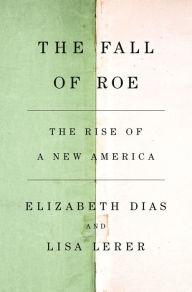 THE FALL OF ROE

THE RISE OF A NEW AMERICA

ELIZABETH DIAS

AND

LISA LERER